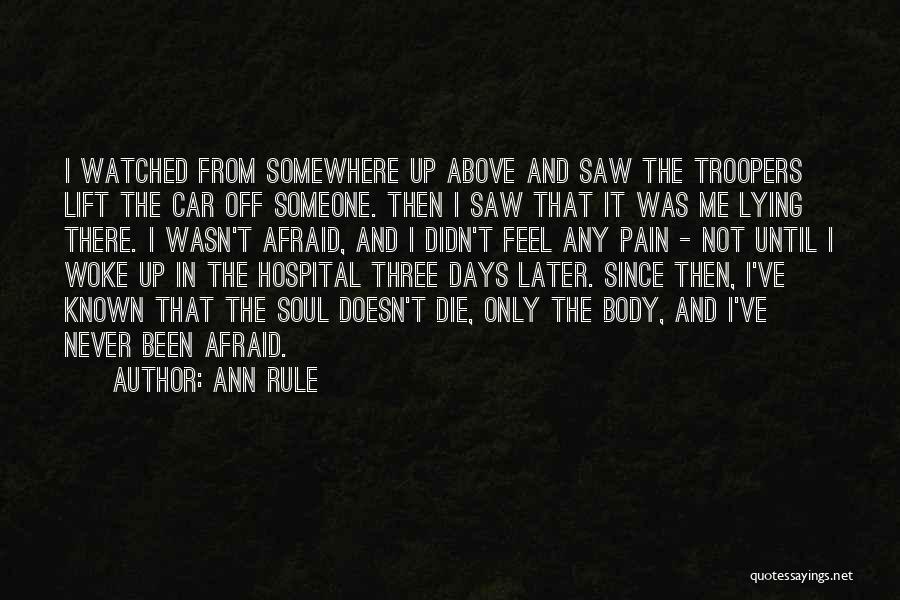 I WATCHED FROM SOMEWHERE UP ABOVE AND SAW THE TROOPERS LIFT THE CAR OFF SOMEONE. THEN I SAW THAT IT WAS ME LYING THERE. I WASN'T AFRAID, AND I DIDN'T FEEL ANY PAIN - NOT UNTIL I WOKE UP IN THE HOSPITAL THREE DAYS LATER. SINCE THEN, I'VE KNOWN THAT THE SOUL DOESN'T DIE, ONLY THE BODY, AND I'VE NEVER BEEN AFRAID.

AUTHOR: ANN RULE

quotessayings.net